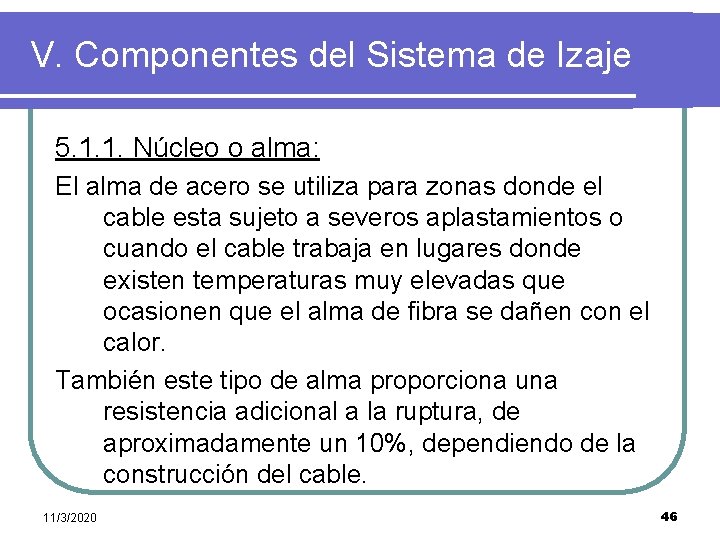 V. Componentes del Sistema de Izaje

5.1.1. Núcleo o alma:

El alma de acero se utiliza para zonas donde el cable esta sujeto a severos aplastamientos o cuando el cable trabaja en lugares donde existen temperaturas muy elevadas que ocasionen que el alma de fibra se dañen con el calor.

También este tipo de alma proporciona una resistencia adicional a la ruptura, de aproximadamente un 10%, dependiendo de la construcción del cable.

11/3/2020

46